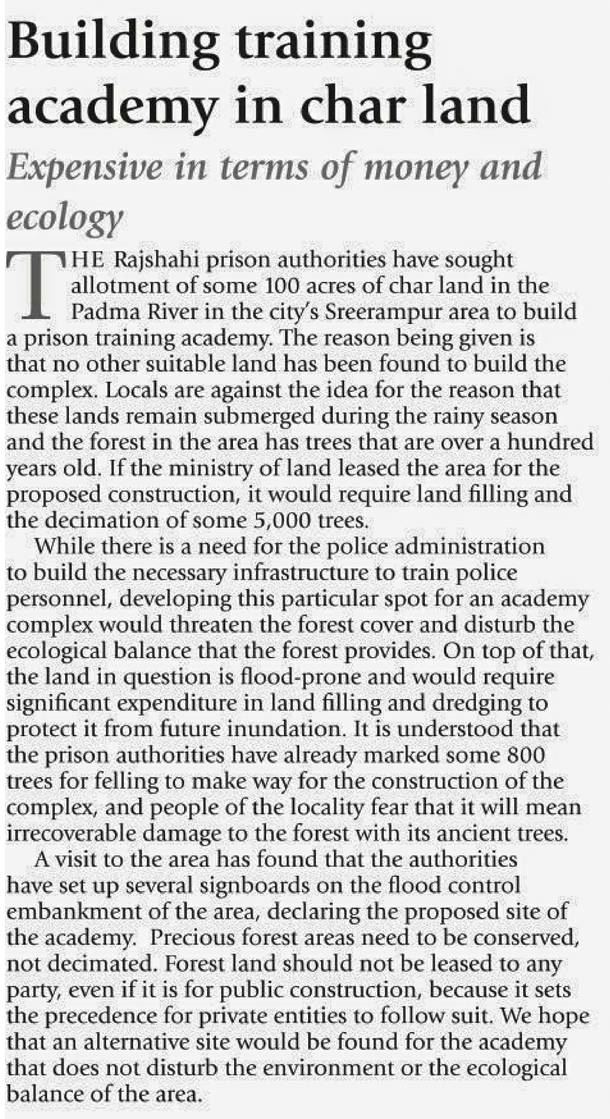 Building training academy in char land

Expensive in terms of money and ecology

THE Rajshahi prison authorities have sought allotment of some 100 acres of char land in the Padma River in the city's Sreerampur area to build a prison training academy. The reason being given is that no other suitable land has been found to build the complex. Locals are against the idea for the reason that these lands remain submerged during the rainy season and the forest in the area has trees that are over a hundred years old. If the ministry of land leased the area for the proposed construction, it would require land filling and the decimation of some 5,000 trees.

While there is a need for the police administration to build the necessary infrastructure to train police personnel, developing this particular spot for an academy complex would threaten the forest cover and disturb the ecological balance that the forest provides. On top of that, the land in question is flood-prone and would require significant expenditure in land filling and dredging to protect it from future inundation. It is understood that the prison authorities have already marked some 800 trees for felling to make way for the construction of the complex, and people of the locality fear that it will mean irrecoverable damage to the forest with its ancient trees.

A visit to the area has found that the authorities have set up several signboards on the flood control embankment of the area, declaring the proposed site of the academy. Precious forest areas need to be conserved, not decimated. Forest land should not be leased to any party, even if it is for public construction, because it sets the precedence for private entities to follow suit. We hope that an alternative site would be found for the academy that does not disturb the environment or the ecological balance of the area.